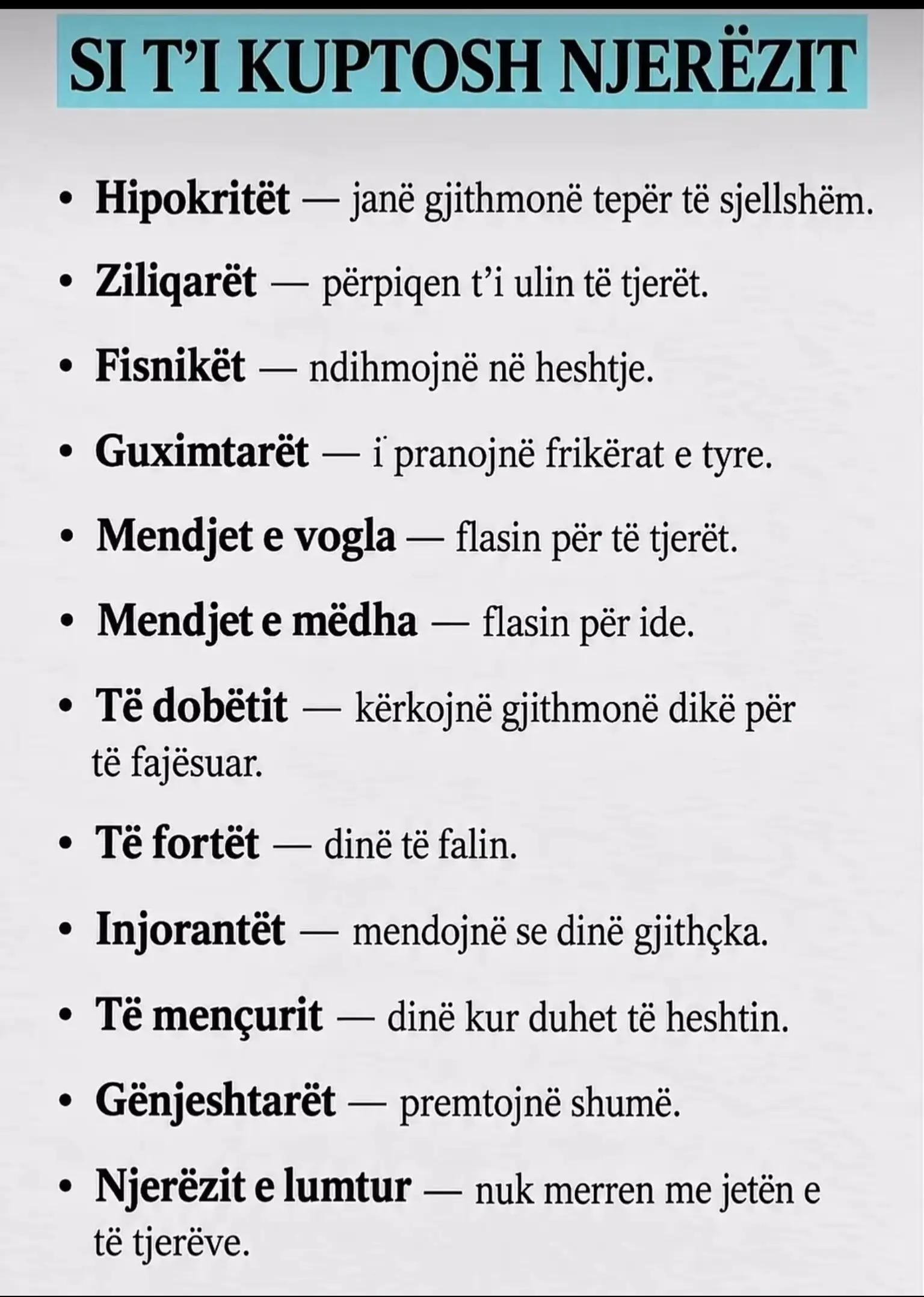 SI T'I KUPTOSH NJERËZIT

• Hipokritët — janë gjithmonë tepër të sjellshëm.

• Ziliqarët — përpiqen t'i ulin të tjerët.

• Fisnikët — ndihmojnë në heshtje.

• Guximtarët — ï pranojnë frikërat e tyre.

• Mendjet e vogla — flasin për të tjerët.

• Mendjet e mëdha — flasin për ide.

• Të dobëtit — kërkojnë gjithmonë dikë për të fajësuar.

• Të fortët — dinë të falin.

• Injorantët — mendojnë se dinë gjithçka.

• Të mençurit — dinë kur duhet të heshtin.

• Gënjeshtarët — premtojnë shumë.

• Njerëzit e lumtur — nuk merren me jetën e të tjerëve.